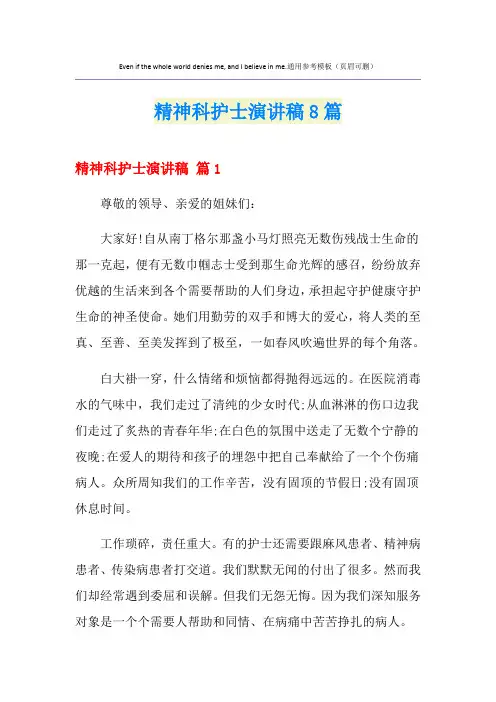 Even if the whole world denies me, and I believe in me.通用参考模板（页眉可删）

精神科护士演讲稿8篇

精神科护士演讲稿 篇1

尊敬的领导、亲爱的姐妹们：

大家好!自从南丁格尔那盏小马灯照亮无数伤残战士生命的那一克起，便有无数巾帼志士受到那生命光辉的感召，纷纷放弃优越的生活来到各个需要帮助的人们身边，承担起守护健康守护生命的神圣使命。她们用勤劳的双手和博大的爱心，将人类的至真、至善、至美发挥到了极至，一如春风吹遍世界的每个角落。

白大褂一穿，什么情绪和烦恼都得抛得远远的。在医院消毒水的气味中，我们走过了清纯的少女时代;从血淋淋的伤口边我们走过了炙热的青春年华;在白色的氛围中送走了无数个宁静的夜晚;在爱人的期待和孩子的埋怨中把自己奉献给了一个个伤痛病人。众所周知我们的工作辛苦，没有固顶的节假日;没有固顶休息时间。

工作琐碎，责任重大。有的护士还需要跟麻风患者、精神病患者、传染病患者打交道。我们默默无闻的付出了很多。然而我们却经常遇到委屈和误解。但我们无怨无悔。因为我们深知服务对象是一个个需要人帮助和同情、在病痛中苦苦挣扎的病人。